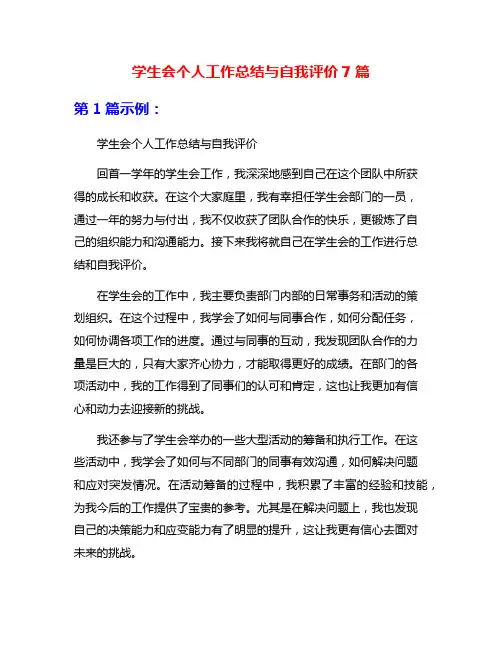 学生会个人工作总结与自我评价 7 篇

第 1 篇示例：

学生会个人工作总结与自我评价

回首一学年的学生会工作，我深深地感到自己在这个团队中所获得的成长和收获。在这个大家庭里，我有幸担任学生会部门的一员，通过一年的努力与付出，我不仅收获了团队合作的快乐，更锻炼了自己的组织能力和沟通能力。接下来我将就自己在学生会的工作进行总结和自我评价。

在学生会的工作中，我主要负责部门内部的日常事务和活动的策划组织。在这个过程中，我学会了如何与同事合作，如何分配任务，如何协调各项工作的进度。通过与同事的互动，我发现团队合作的力量是巨大的，只有大家齐心协力，才能取得更好的成绩。在部门的各项活动中，我的工作得到了同事们的认可和肯定，这也让我更加有信心和动力去迎接新的挑战。

我还参与了学生会举办的一些大型活动的筹备和执行工作。在这些活动中，我学会了如何与不同部门的同事有效沟通，如何解决问题和应对突发情况。在活动筹备的过程中，我积累了丰富的经验和技能，为我今后的工作提供了宝贵的参考。尤其是在解决问题上，我也发现自己的决策能力和应变能力有了明显的提升，这让我更有信心去面对未来的挑战。